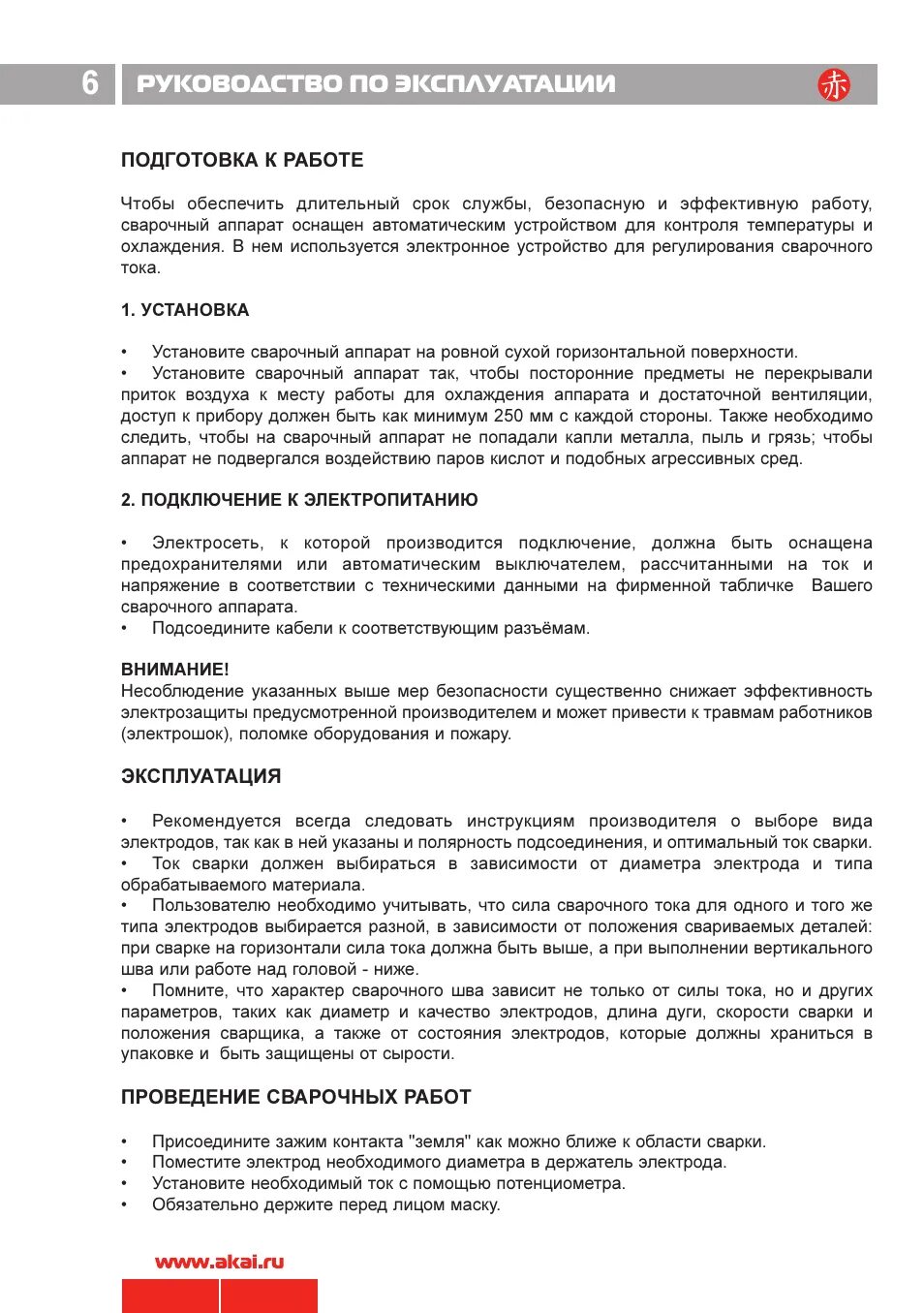 6 РУКОВОДСТВО ПО ЭКСПЛУАТАЦИИ 赤

ПОДГОТОВКА К РАБОТЕ

Чтобы обеспечить длительный срок службы, безопасную и эффективную работу, сварочный аппарат оснащен автоматическим устройством для контроля температуры и охлаждения. В нем используется электронное устройство для регулирования сварочного тока.

1. УСТАНОВКА

• Установите сварочный аппарат на ровной сухой горизонтальной поверхности.
• Установите сварочный аппарат так, чтобы посторонние предметы не перекрывали приток воздуха к месту работы для охлаждения аппарата и достаточной вентиляции, доступ к прибору должен быть как минимум 250 мм с каждой стороны. Также необходимо следить, чтобы на сварочный аппарат не попадали капли металла, пыль и грязь; чтобы аппарат не подвергался воздействию паров кислот и подобных агрессивных сред.

2. ПОДКЛЮЧЕНИЕ К ЭЛЕКТРОПИТАНИЮ

• Электросеть, к которой производится подключение, должна быть оснащена предохранителями или автоматическим выключателем, рассчитанными на ток и напряжение в соответствии с техническими данными на фирменной табличке Вашего сварочного аппарата.
• Подсоедините кабели к соответствующим разъёмам.

ВНИМАНИЕ!
Несоблюдение указанных выше мер безопасности существенно снижает эффективность электрозащиты предусмотренной производителем и может привести к травмам работников (электрошок), поломке оборудования и пожару.

ЭКСПЛУАТАЦИЯ

• Рекомендуется всегда следовать инструкциям производителя о выборе вида электродов, так как в ней указаны и полярность подсоединения, и оптимальный ток сварки.
• Ток сварки должен выбираться в зависимости от диаметра электрода и типа обрабатываемого материала.
• Пользователю необходимо учитывать, что сила сварочного тока для одного и того же типа электродов выбирается разной, в зависимости от положения свариваемых деталей: при сварке на горизонтали сила тока должна быть выше, а при выполнении вертикального шва или работе над головой - ниже.
• Помните, что характер сварочного шва зависит не только от силы тока, но и других параметров, таких как диаметр и качество электродов, длина дуги, скорости сварки и положения сварщика, а также от состояния электродов, которые должны храниться в упаковке и быть защищены от сырости.

ПРОВЕДЕНИЕ СВАРОЧНЫХ РАБОТ

• Присоедините зажим контакта "земля" как можно ближе к области сварки.
• Поместите электрод необходимого диаметра в держатель электрода.
• Установите необходимый ток с помощью потенциометра.
• Обязательно держите перед лицом маску.

www.akai.ru